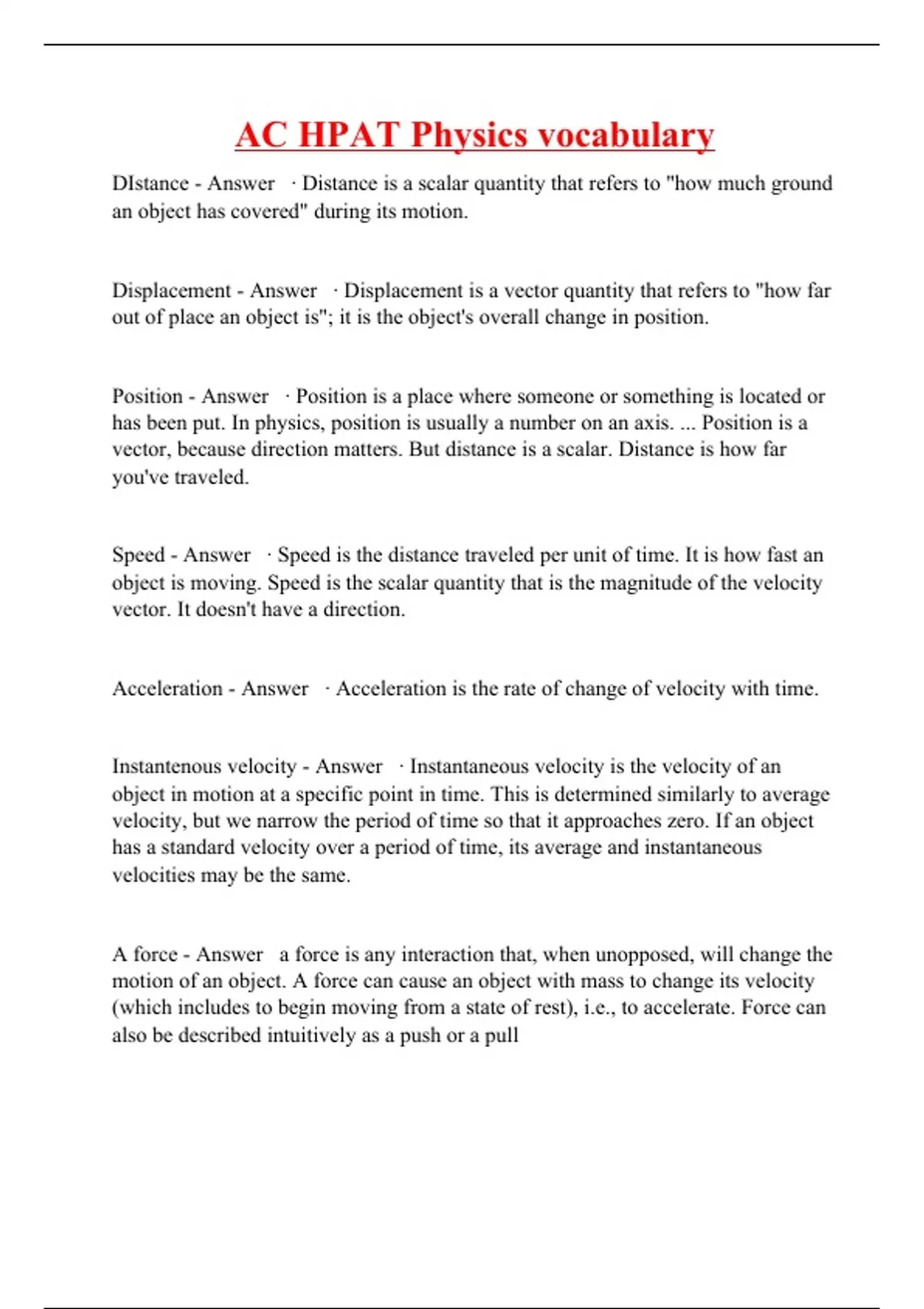 AC HPAT Physics vocabulary

DIstance - Answer · Distance is a scalar quantity that refers to "how much ground an object has covered" during its motion.

Displacement - Answer · Displacement is a vector quantity that refers to "how far out of place an object is"; it is the object's overall change in position.

Position - Answer · Position is a place where someone or something is located or has been put. In physics, position is usually a number on an axis. ... Position is a vector, because direction matters. But distance is a scalar. Distance is how far you've traveled.

Speed - Answer · Speed is the distance traveled per unit of time. It is how fast an object is moving. Speed is the scalar quantity that is the magnitude of the velocity vector. It doesn't have a direction.

Acceleration - Answer · Acceleration is the rate of change of velocity with time.

Instantenous velocity - Answer · Instantaneous velocity is the velocity of an object in motion at a specific point in time. This is determined similarly to average velocity, but we narrow the period of time so that it approaches zero. If an object has a standard velocity over a period of time, its average and instantaneous velocities may be the same.

A force - Answer a force is any interaction that, when unopposed, will change the motion of an object. A force can cause an object with mass to change its velocity (which includes to begin moving from a state of rest), i.e., to accelerate. Force can also be described intuitively as a push or a pull